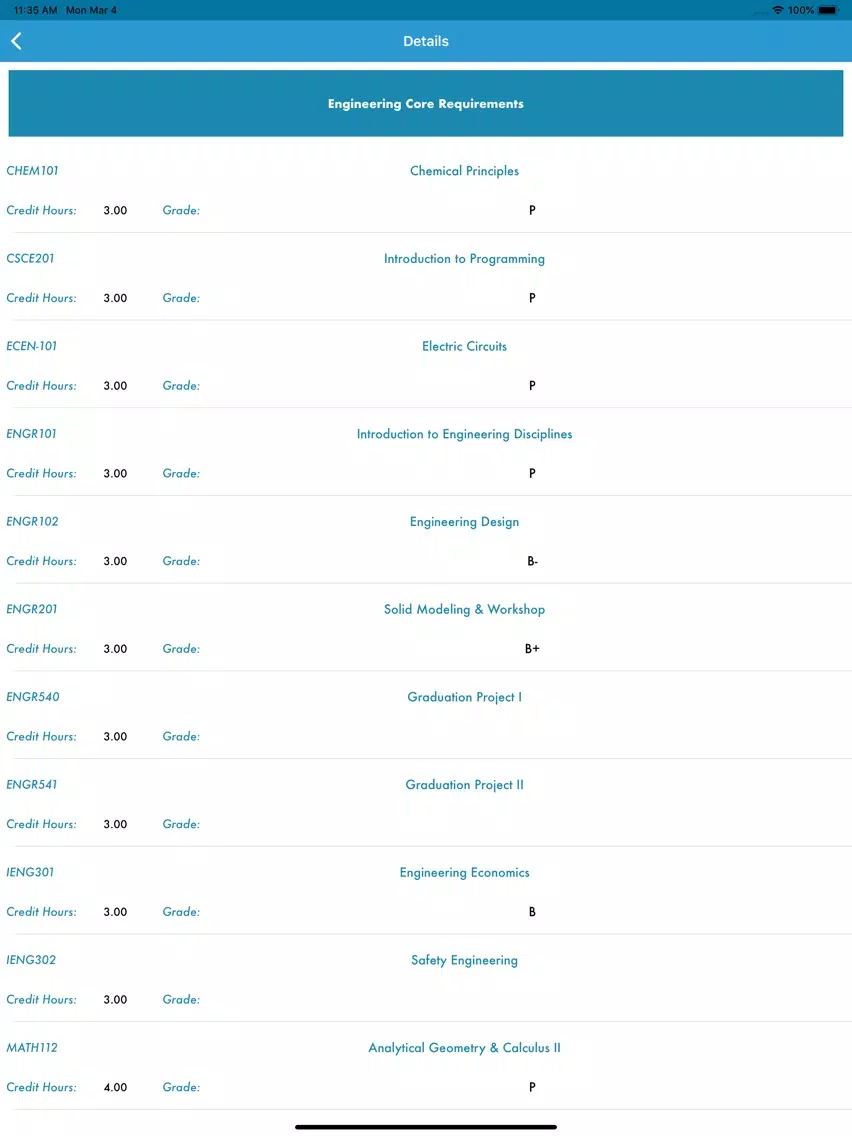 11:35 AM Mon Mar 4
100%

Details

Engineering Core Requirements

CHEM101 Chemical Principles
Credit Hours: 3.00 Grade: P

CSCE201 Introduction to Programming
Credit Hours: 3.00 Grade: P

ECEN-101 Electric Circuits
Credit Hours: 3.00 Grade: P

ENGR101 Introduction to Engineering Disciplines
Credit Hours: 3.00 Grade: P

ENGR102 Engineering Design
Credit Hours: 3.00 Grade: B-

ENGR201 Solid Modeling & Workshop
Credit Hours: 3.00 Grade: B+

ENGR540 Graduation Project I
Credit Hours: 3.00 Grade:

ENGR541 Graduation Project II
Credit Hours: 3.00 Grade:

IENG301 Engineering Economics
Credit Hours: 3.00 Grade: B

IENG302 Safety Engineering
Credit Hours: 3.00 Grade:

MATH112 Analytical Geometry & Calculus II
Credit Hours: 4.00 Grade: P